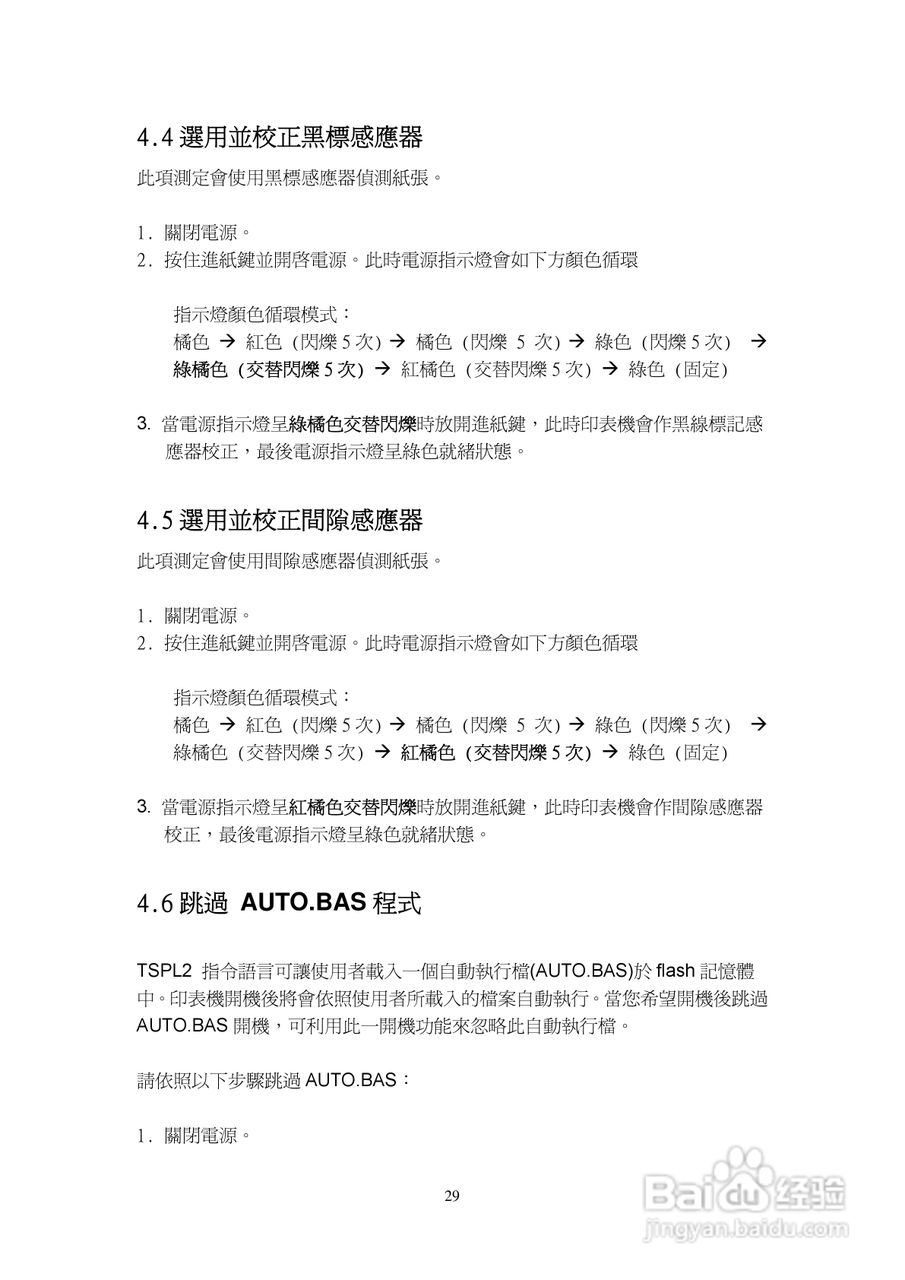 4.4 選用並校正黑標感應器

此項測定會使用黑標感應器偵測紙張。

1. 關閉電源。
2. 按住進紙鍵並開啓電源。此時電源指示燈會如下方顏色循環

指示燈顏色循環模式：
橘色 → 紅色 (閃爍 5 次) → 橘色 (閃爍 5 次) → 綠色 (閃爍 5 次) → 綠橘色 (交替閃爍 5 次) → 紅橘色 (交替閃爍 5 次) → 綠色 (固定)

3. 當電源指示燈呈綠橘色交替閃爍時放開進紙鍵，此時印表機會作黑線標記感應器校正，最後電源指示燈呈綠色就緒狀態。

4.5 選用並校正間隙感應器

此項測定會使用間隙感應器偵測紙張。

1. 關閉電源。
2. 按住進紙鍵並開啓電源。此時電源指示燈會如下方顏色循環

指示燈顏色循環模式：
橘色 → 紅色 (閃爍 5 次) → 橘色 (閃爍 5 次) → 綠色 (閃爍 5 次) → 綠橘色 (交替閃爍 5 次) → 紅橘色 (交替閃爍 5 次) → 綠色 (固定)

3. 當電源指示燈呈紅橘色交替閃爍時放開進紙鍵，此時印表機會作間隙感應器校正，最後電源指示燈呈綠色就緒狀態。

4.6 跳過 AUTO.BAS 程式

TSPL2 指令語言可讓使用者載入一個自動執行檔(AUTO.BAS)於 flash 記憶體中。印表機開機後將會依照使用者所載入的檔案自動執行。當您希望開機後跳過 AUTO.BAS 開機，可利用此一開機功能來忽略此自動執行檔。

請依照以下步驟跳過 AUTO.BAS：

1. 關閉電源。

29

Baidu 经验
jingyan.baidu.com